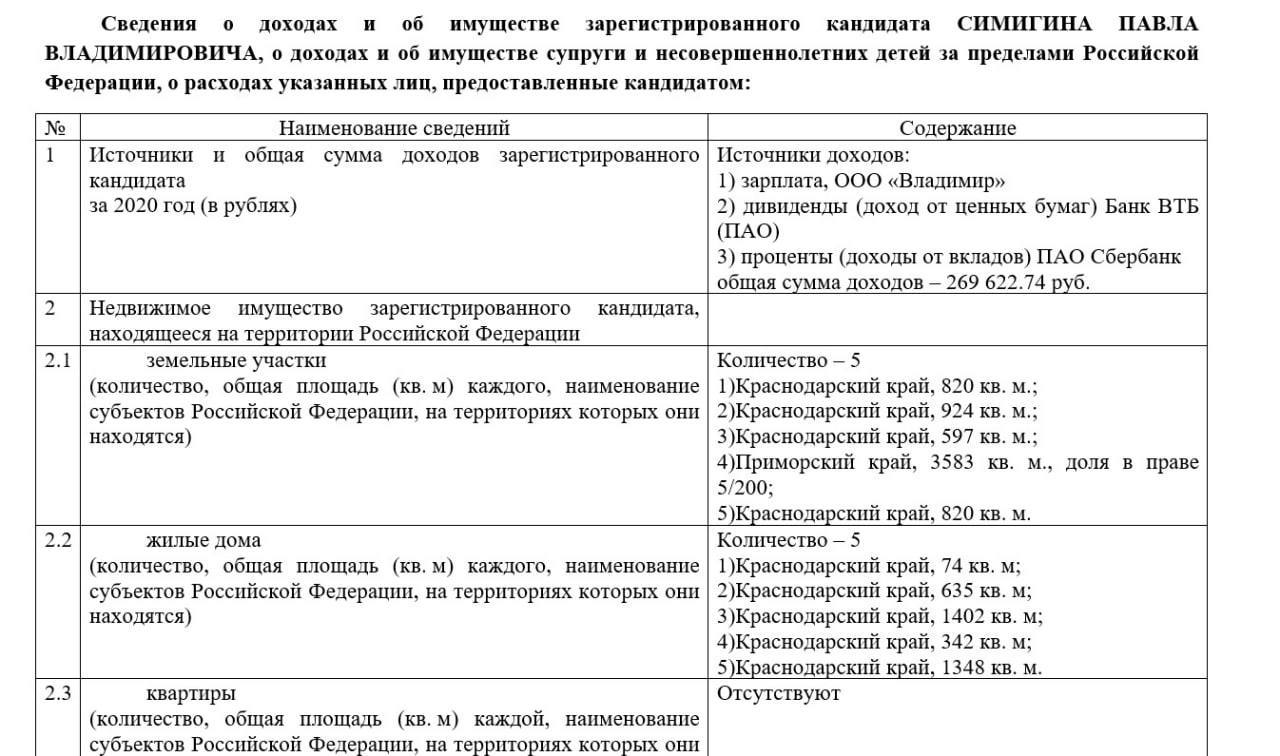 **Сведения о доходах и об имуществе зарегистрированного кандидата СИМИГИНА ПАВЛА ВЛАДИМИРОВИЧА, о доходах и об имуществе супруги и несовершеннолетних детей за пределами Российской Федерации, о расходах указанных лиц, предоставленные кандидатом:**

| № | Наименование сведений | Содержание |
|---|---|---|
| 1 | Источники и общая сумма доходов зарегистрированного кандидата за 2020 год (в рублях) | Источники доходов: 1) зарплата, ООО «Владимир» 2) дивиденды (доход от ценных бумаг) Банк ВТБ (ПАО) 3) проценты (доходы от вкладов) ПАО Сбербанк общая сумма доходов – 269 622.74 руб. |
| 2 | Недвижимое имущество зарегистрированного кандидата, находящееся на территории Российской Федерации | |
| 2.1 | земельные участки (количество, общая площадь (кв. м) каждого, наименование субъектов Российской Федерации, на территориях которых они находятся) | Количество – 5 1)Краснодарский край, 820 кв. м.; 2)Краснодарский край, 924 кв. м.; 3)Краснодарский край, 597 кв. м.; 4)Приморский край, 3583 кв. м., доля в праве 5/200; 5)Краснодарский край, 820 кв. м. |
| 2.2 | жилые дома (количество, общая площадь (кв. м) каждого, наименование субъектов Российской Федерации, на территориях которых они находятся) | Количество – 5 1)Краснодарский край, 74 кв. м; 2)Краснодарский край, 635 кв. м; 3)Краснодарский край, 1402 кв. м; 4)Краснодарский край, 342 кв. м; 5)Краснодарский край, 1348 кв. м. |
| 2.3 | квартиры (количество, общая площадь (кв. м) каждой, наименование субъектов Российской Федерации, на территориях которых они | Отсутствуют |